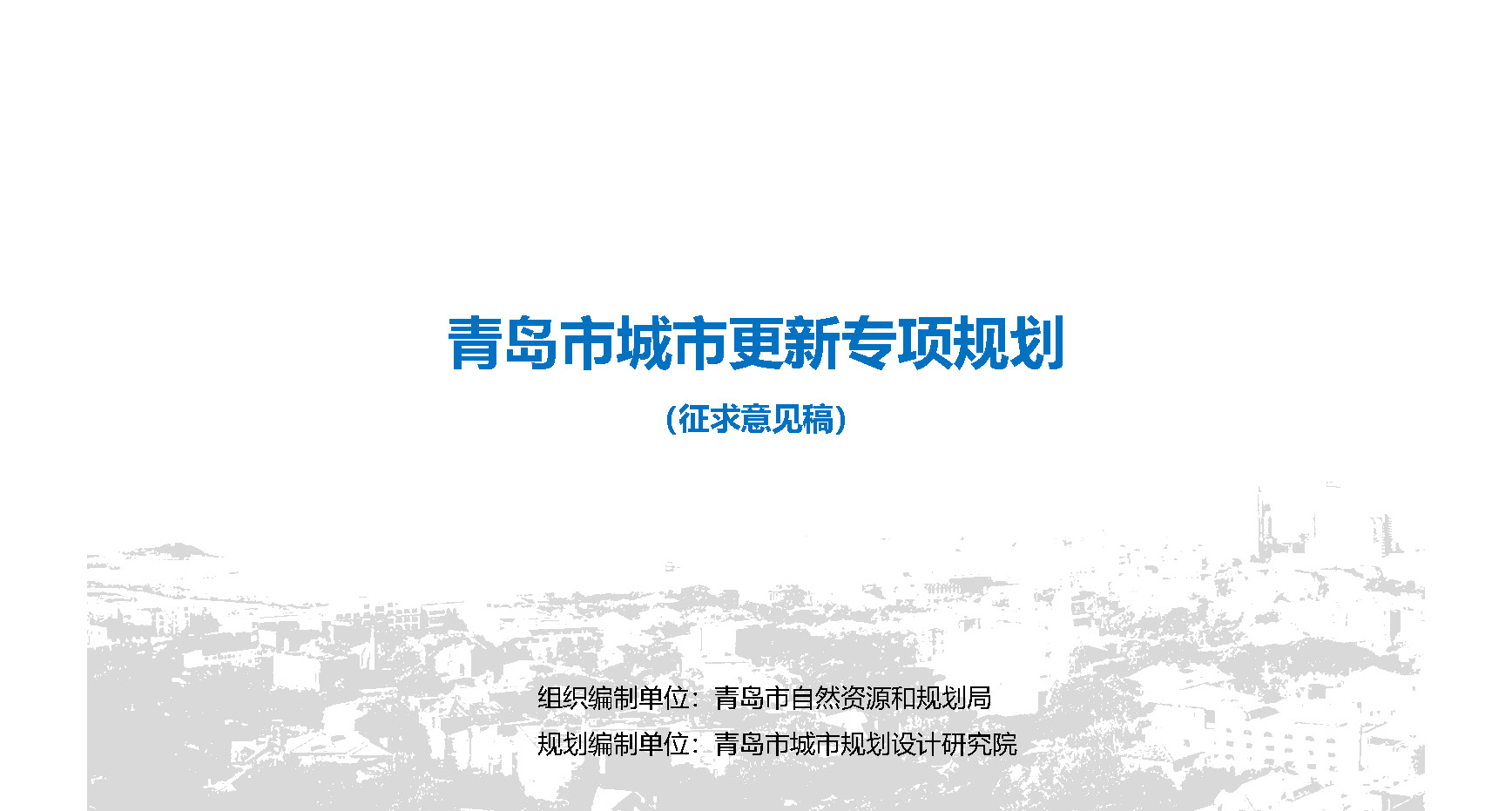 青岛市城市更新专项规划

（征求意见稿）

组织编制单位：青岛市自然资源和规划局
规划编制单位：青岛市城市规划设计研究院